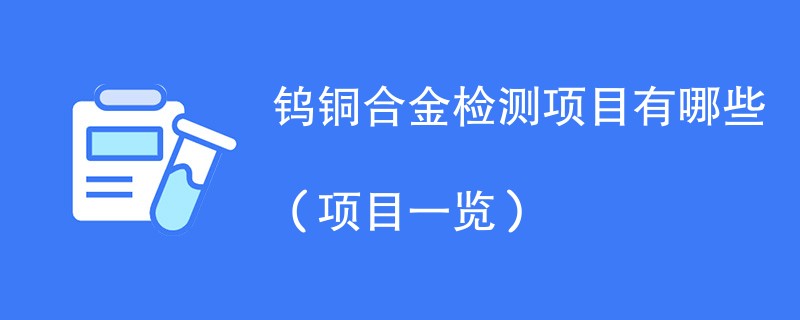 钨铜合金检测项目有哪些

（项目一览）